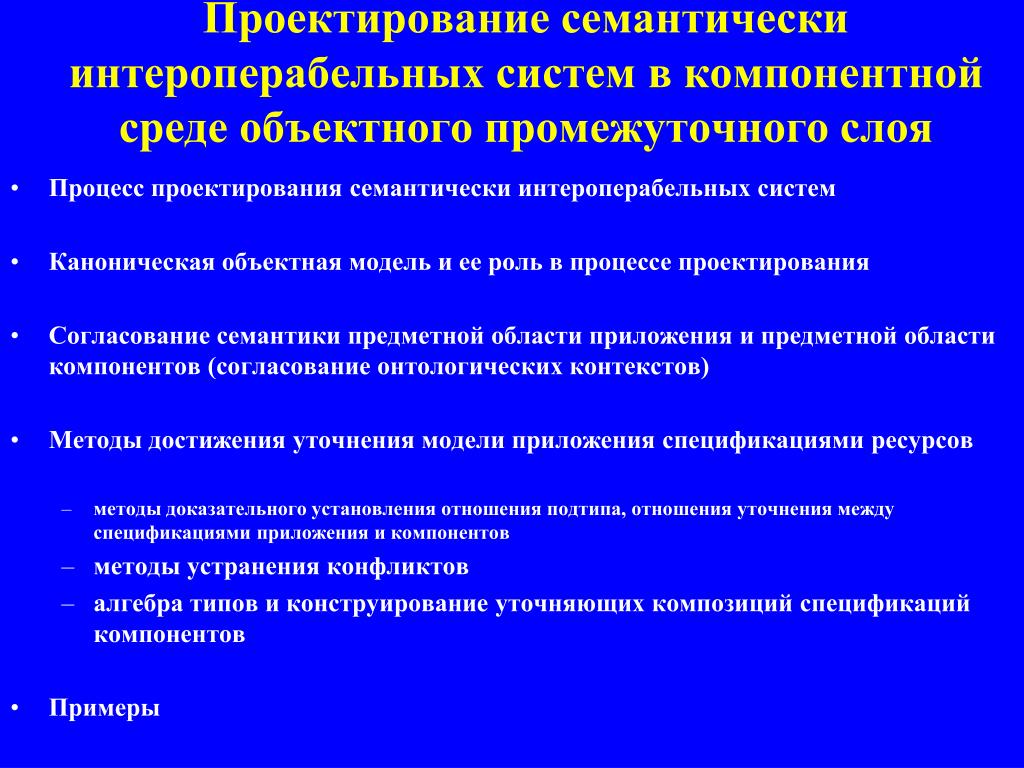 Проектирование семантически интероперабельных систем в компонентной среде объектного промежуточного слоя

• Процесс проектирования семантически интероперабельных систем

• Каноническая объектная модель и ее роль в процессе проектирования

• Согласование семантики предметной области приложения и предметной области компонентов (согласование онтологических контекстов)

• Методы достижения уточнения модели приложения спецификациями ресурсов

– методы доказательного установления отношения подтипа, отношения уточнения между спецификациями приложения и компонентов
– методы устранения конфликтов
– алгебра типов и конструирование уточняющих композиций спецификаций компонентов

• Примеры